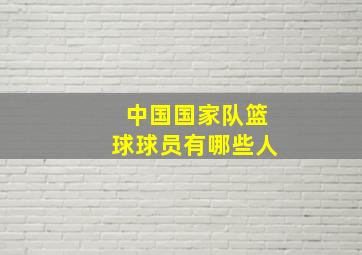 中国国家队篮球球员有哪些人